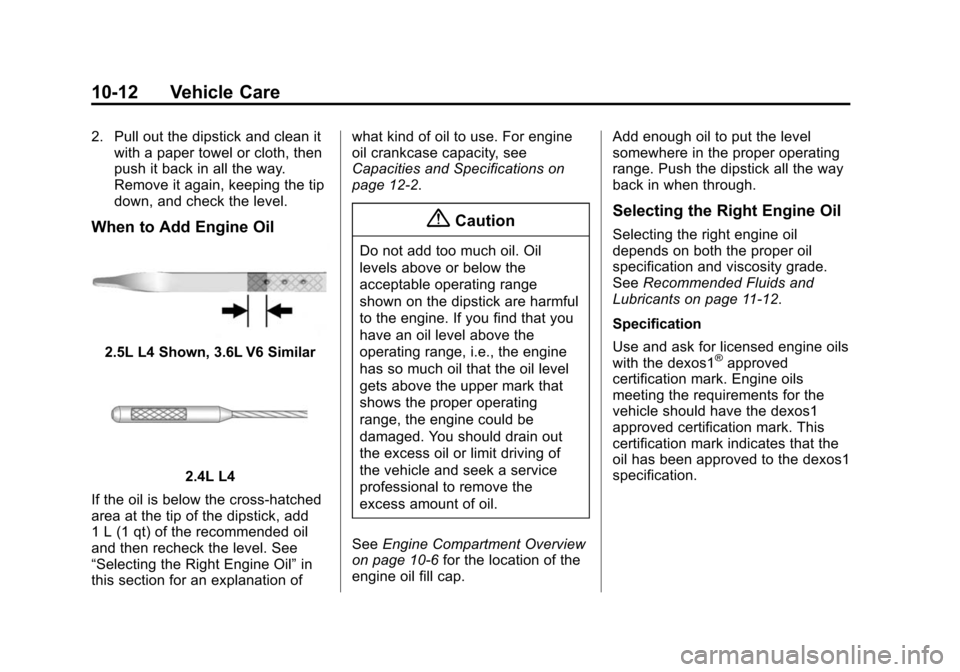 10-12 Vehicle Care

2. Pull out the dipstick and clean it with a paper towel or cloth, then push it back in all the way. Remove it again, keeping the tip down, and check the level.

When to Add Engine Oil

2.5L L4 Shown, 3.6L V6 Similar

2.4L L4

If the oil is below the cross-hatched area at the tip of the dipstick, add 1 L (1 qt) of the recommended oil and then recheck the level. See “Selecting the Right Engine Oil” in this section for an explanation of what kind of oil to use. For engine oil crankcase capacity, see Capacities and Specifications on page 12-2.

Caution

Do not add too much oil. Oil levels above or below the acceptable operating range shown on the dipstick are harmful to the engine. If you find that you have an oil level above the operating range, i.e., the engine has so much oil that the oil level gets above the upper mark that shows the proper operating range, the engine could be damaged. You should drain out the excess oil or limit driving of the vehicle and seek a service professional to remove the excess amount of oil.

See Engine Compartment Overview on page 10-6 for the location of the engine oil fill cap.

Add enough oil to put the level somewhere in the proper operating range. Push the dipstick all the way back in when through.

Selecting the Right Engine Oil

Selecting the right engine oil depends on both the proper oil specification and viscosity grade. See Recommended Fluids and Lubricants on page 11-12.

Specification

Use and ask for licensed engine oils with the dexos1® approved certification mark. Engine oils meeting the requirements for the vehicle should have the dexos1 approved certification mark. This certification mark indicates that the oil has been approved to the dexos1 specification.

carmanualsonline.info